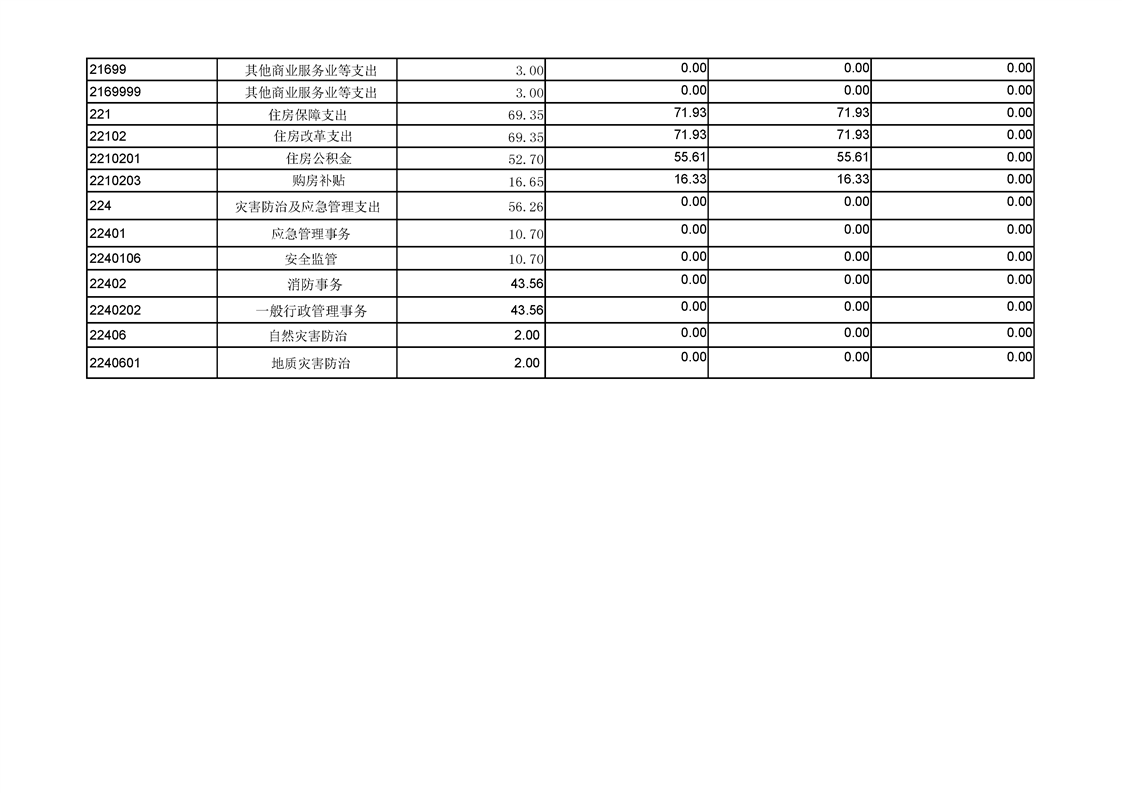 | 21699 | 其他商业服务业等支出 | 3.00 | 0.00 | 0.00 | 0.00 |
|---|---|---|---|---|---|
| 2169999 | 其他商业服务业等支出 | 3.00 | 0.00 | 0.00 | 0.00 |
| 221 | 住房保障支出 | 69.35 | 71.93 | 71.93 | 0.00 |
| 22102 | 住房改革支出 | 69.35 | 71.93 | 71.93 | 0.00 |
| 2210201 | 住房公积金 | 52.70 | 55.61 | 55.61 | 0.00 |
| 2210203 | 购房补贴 | 16.65 | 16.33 | 16.33 | 0.00 |
| 224 | 灾害防治及应急管理支出 | 56.26 | 0.00 | 0.00 | 0.00 |
| 22401 | 应急管理事务 | 10.70 | 0.00 | 0.00 | 0.00 |
| 2240106 | 安全监管 | 10.70 | 0.00 | 0.00 | 0.00 |
| 22402 | 消防事务 | 43.56 | 0.00 | 0.00 | 0.00 |
| 2240202 | 一般行政管理事务 | 43.56 | 0.00 | 0.00 | 0.00 |
| 22406 | 自然灾害防治 | 2.00 | 0.00 | 0.00 | 0.00 |
| 2240601 | 地质灾害防治 | 2.00 | 0.00 | 0.00 | 0.00 |